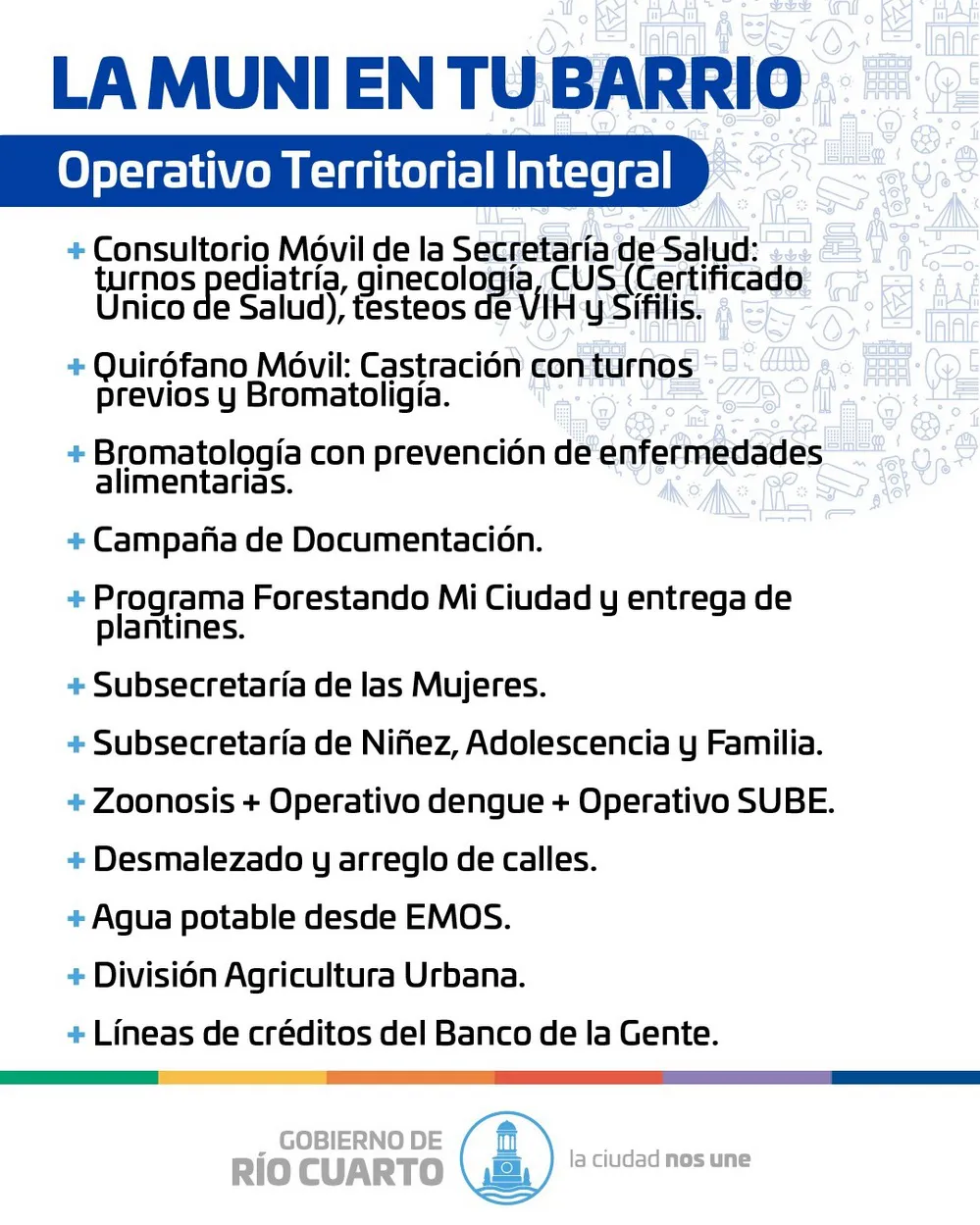 LA MUNI EN TU BARRIO

Operativo Territorial Integral

+ Consultorio Móvil de la Secretaría de Salud: turnos pediatría, ginecología, CUS (Certificado Único de Salud), testeos de VIH y Sífilis.

+ Quirófano Móvil: Castración con turnos previos y Bromatoligía.

+ Bromatología con prevención de enfermedades alimentarias.

+ Campaña de Documentación.

+ Programa Forestando Mi Ciudad y entrega de plantines.

+ Subsecretaría de las Mujeres.

+ Subsecretaría de Niñez, Adolescencia y Familia.

+ Zoonosis + Operativo dengue + Operativo SUBE.

+ Desmalezado y arreglo de calles.

+ Agua potable desde EMOS.

+ División Agricultura Urbana.

+ Líneas de créditos del Banco de la Gente.

GOBIERNO DE RÍO CUARTO

la ciudad nos une